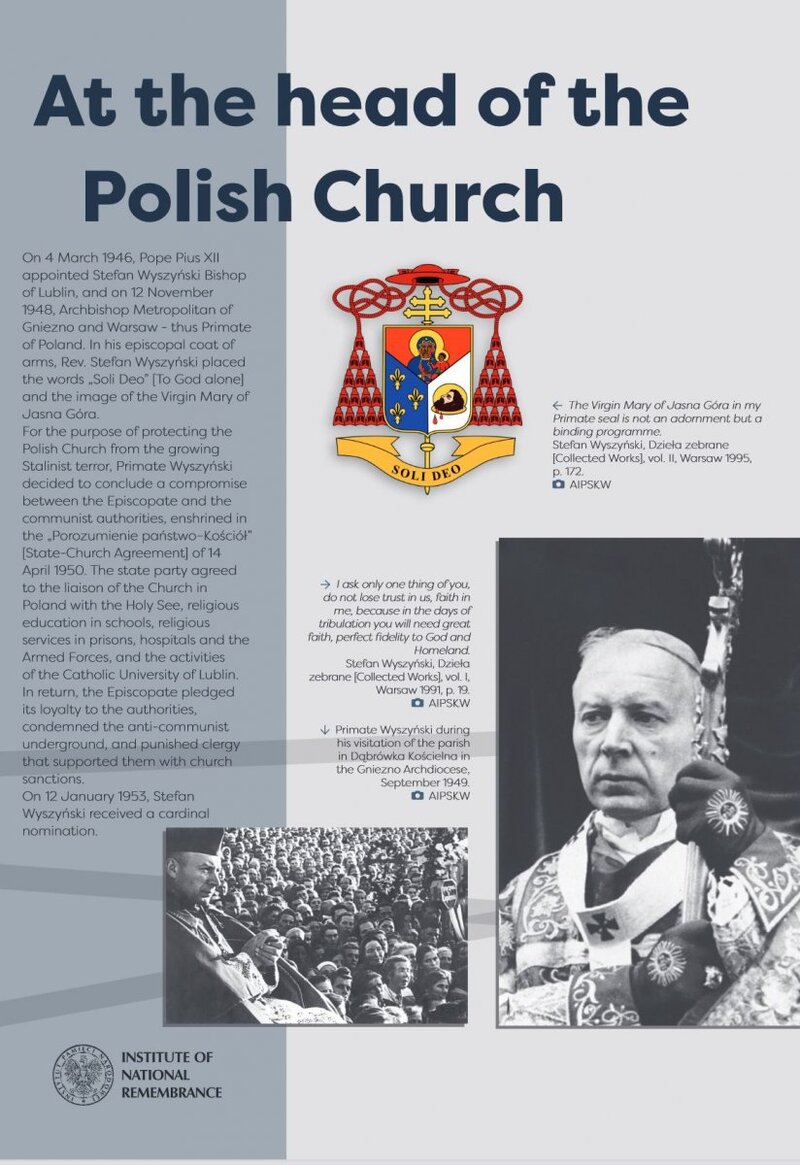 At the head of the Polish Church

On 4 March 1946, Pope Pius XII appointed Stefan Wyszyński Bishop of Lublin, and on 12 November 1948, Archbishop Metropolitan of Gniezno and Warsaw - thus Primate of Poland. In his episcopal coat of arms, Rev. Stefan Wyszyński placed the words „Soli Deo" [To God alone] and the image of the Virgin Mary of Jasna Góra.
For the purpose of protecting the Polish Church from the growing Stalinist terror, Primate Wyszyński decided to conclude a compromise between the Episcopate and the communist authorities, enshrined in the „Porozumienie państwo–Kościół" [State-Church Agreement] of 14 April 1950. The state party agreed to the liaison of the Church in Poland with the Holy See, religious education in schools, religious services in prisons, hospitals and the Armed Forces, and the activities of the Catholic University of Lublin. In return, the Episcopate pledged its loyalty to the authorities, condemned the anti-communist underground, and punished clergy that supported them with church sanctions.
On 12 January 1953, Stefan Wyszyński received a cardinal nomination.

SOLI DEO

← The Virgin Mary of Jasna Góra in my Primate seal is not an adornment but a binding programme.
Stefan Wyszyński, Dzieła zebrane [Collected Works], vol. II, Warsaw 1995, p. 172.
AIPSKW

→ I ask only one thing of you, do not lose trust in us, faith in me, because in the days of tribulation you will need great faith, perfect fidelity to God and Homeland.
Stefan Wyszyński, Dzieła zebrane [Collected Works], vol. I, Warsaw 1991, p. 19.
AIPSKW

↓ Primate Wyszyński during his visitation of the parish in Dąbrówka Kościelna in the Gniezno Archdiocese, September 1949.
AIPSKW

INSTITUTE OF NATIONAL REMEMBRANCE